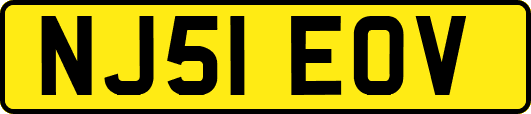 NJ51 EOV